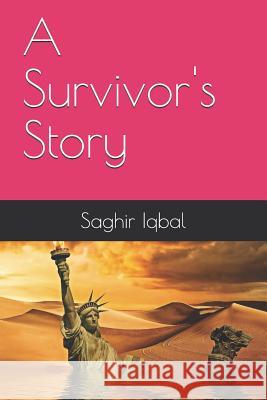 A Survivor's Story

Saghir Iqbal

Kraina Książek